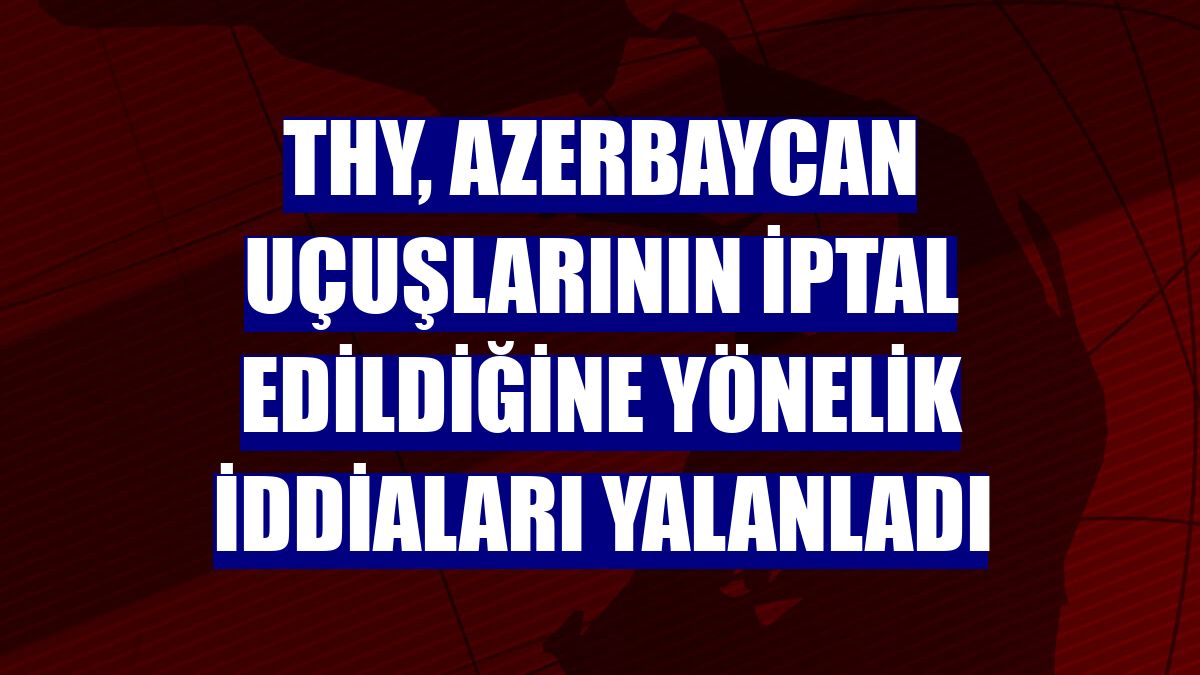 THY, AZERBAYCAN UÇUŞLARININ İPTAL EDİLDİĞİNE YÖNELİK İDDİALARI YALANLADI